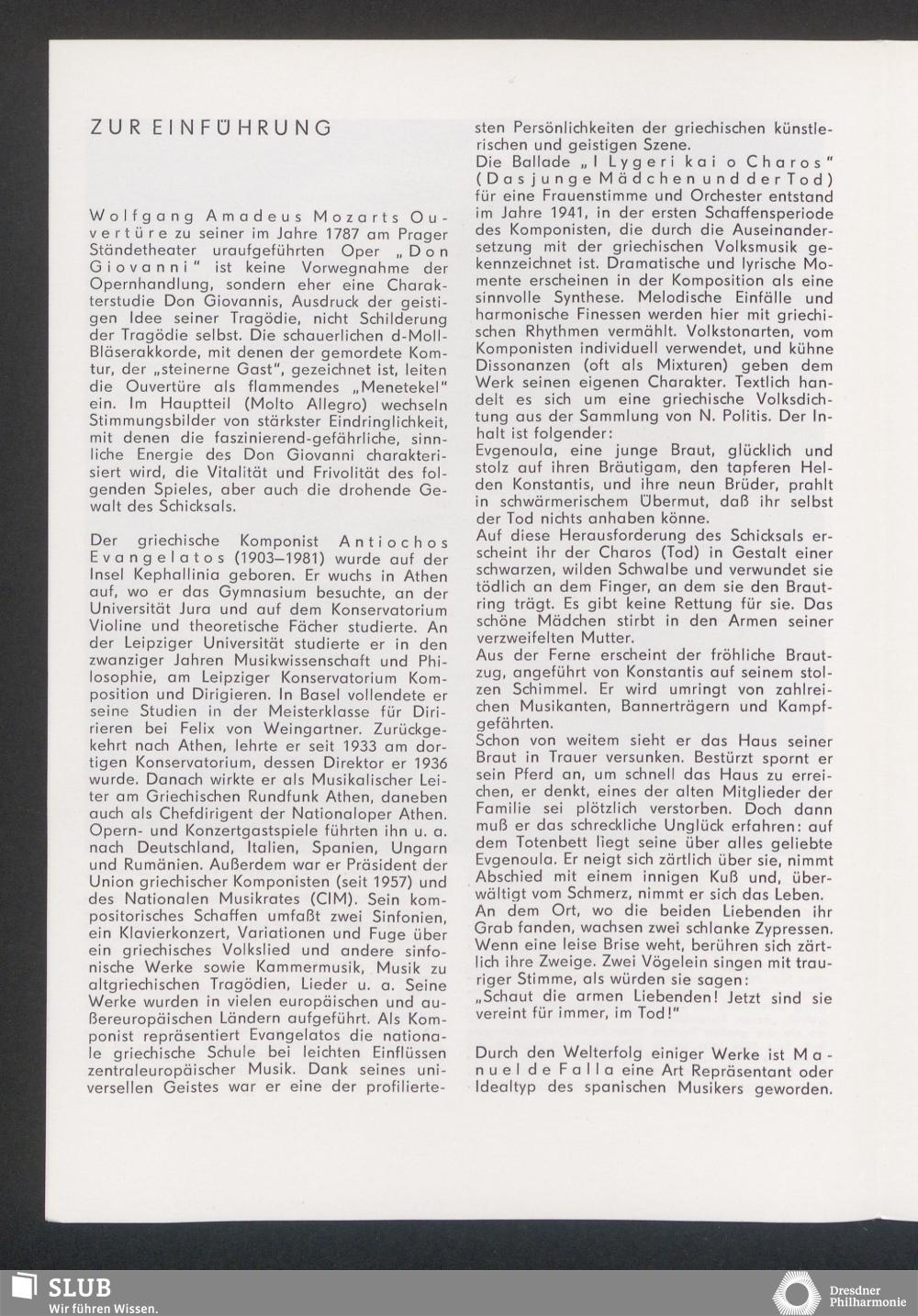 ZUR EINFÜHRUNG

Wolfgang Amadeus Mozarts Ouvertüre zu seiner im Jahre 1787 am Prager Ständetheater uraufgeführten Oper „Don Giovanni" ist keine Vorwegnahme der Opernhandlung, sondern eher eine Charakterstudie Don Giovannis, Ausdruck der geistigen Idee seiner Tragödie, nicht Schilderung der Tragödie selbst. Die schauerlichen d-Moll-Bläserakkorde, mit denen der gemordete Komtur, der „steinerne Gast", gezeichnet ist, leiten die Ouvertüre als flammendes „Menetekel" ein. Im Hauptteil (Molto Allegro) wechseln Stimmungsbilder von stärkster Eindringlichkeit, mit denen die faszinierend-gefährliche, sinnliche Energie des Don Giovanni charakterisiert wird, die Vitalität und Frivolität des folgenden Spieles, aber auch die drohende Gewalt des Schicksals.

Der griechische Komponist Antiochos Evangelatos (1903–1981) wurde auf der Insel Kephallinia geboren. Er wuchs in Athen auf, wo er das Gymnasium besuchte, an der Universität Jura und auf dem Konservatorium Violine und theoretische Fächer studierte. An der Leipziger Universität studierte er in den zwanziger Jahren Musikwissenschaft und Philosophie, am Leipziger Konservatorium Komposition und Dirigieren. In Basel vollendete er seine Studien in der Meisterklasse für Dirigieren bei Felix von Weingartner. Zurückgekehrt nach Athen, lehrte er seit 1933 am dortigen Konservatorium, dessen Direktor er 1936 wurde. Danach wirkte er als Musikalischer Leiter am Griechischen Rundfunk Athen, daneben auch als Chefdirigent der Nationaloper Athen. Opern- und Konzertgastspiele führten ihn u. a. nach Deutschland, Italien, Spanien, Ungarn und Rumänien. Außerdem war er Präsident der Union griechischer Komponisten (seit 1957) und des Nationalen Musikrates (CIM). Sein kompositorisches Schaffen umfaßt zwei Sinfonien, ein Klavierkonzert, Variationen und Fuge über ein griechisches Volkslied und andere sinfonische Werke sowie Kammermusik, Musik zu altgriechischen Tragödien, Lieder u. a. Seine Werke wurden in vielen europäischen und außereuropäischen Ländern aufgeführt. Als Komponist repräsentiert Evangelatos die nationale griechische Schule bei leichten Einflüssen zentraleuropäischer Musik. Dank seines universellen Geistes war er eine der profiliertesten Persönlichkeiten der griechischen künstlerischen und geistigen Szene.

Die Ballade „I Lygeri kai o Charos" (Das junge Mädchen und der Tod) für eine Frauenstimme und Orchester entstand im Jahre 1941, in der ersten Schaffensperiode des Komponisten, die durch die Auseinandersetzung mit der griechischen Volksmusik gekennzeichnet ist. Dramatische und lyrische Momente erscheinen in der Komposition als eine sinnvolle Synthese. Melodische Einfälle und harmonische Finessen werden hier mit griechischen Rhythmen vermählt. Volkstonarten, vom Komponisten individuell verwendet, und kühne Dissonanzen (oft als Mixturen) geben dem Werk seinen eigenen Charakter. Textlich handelt es sich um eine griechische Volksdichtung aus der Sammlung von N. Politis. Der Inhalt ist folgender:
Evgenoula, eine junge Braut, glücklich und stolz auf ihren Bräutigam, den tapferen Helden Konstantis, und ihre neun Brüder, prahlt in schwärmerischem Übermut, daß ihr selbst der Tod nichts anhaben könne.
Auf diese Herausforderung des Schicksals erscheint ihr der Charos (Tod) in Gestalt einer schwarzen, wilden Schwalbe und verwundet sie tödlich an dem Finger, an dem sie den Brautring trägt. Es gibt keine Rettung für sie. Das schöne Mädchen stirbt in den Armen seiner verzweifelten Mutter.
Aus der Ferne erscheint der fröhliche Brautzug, angeführt von Konstantis auf seinem stolzen Schimmel. Er wird umringt von zahlreichen Musikanten, Bannerträgern und Kampfgefährten.
Schon von weitem sieht er das Haus seiner Braut in Trauer versunken. Bestürzt spornt er sein Pferd an, um schnell das Haus zu erreichen, er denkt, eines der alten Mitglieder der Familie sei plötzlich verstorben. Doch dann muß er das schreckliche Unglück erfahren: auf dem Totenbett liegt seine über alles geliebte Evgenoula. Er neigt sich zärtlich über sie, nimmt Abschied mit einem innigen Kuß und, überwältigt vom Schmerz, nimmt er sich das Leben.
An dem Ort, wo die beiden Liebenden ihr Grab fanden, wachsen zwei schlanke Zypressen. Wenn eine leise Brise weht, berühren sich zärtlich ihre Zweige. Zwei Vögelein singen mit trauriger Stimme, als würden sie sagen:
„Schaut die armen Liebenden! Jetzt sind sie vereint für immer, im Tod!"

Durch den Welterfolg einiger Werke ist Manuel de Falla eine Art Repräsentant oder Idealtyp des spanischen Musikers geworden.

SLUB
Wir führen Wissen.

Dresdner Philharmonie